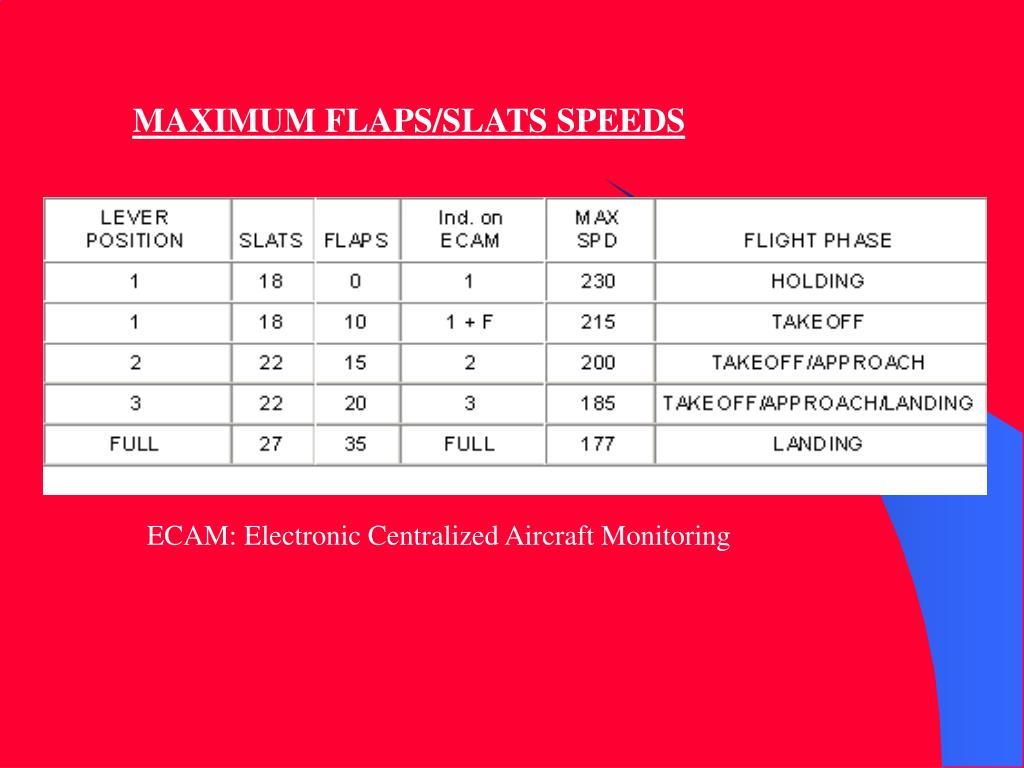 MAXIMUM FLAPS/SLATS SPEEDS

| LEVER POSITION | SLATS | FLAPS | Ind. on ECAM | MAX SPD | FLIGHT PHASE |
|---|---|---|---|---|---|
| 1 | 18 | 0 | 1 | 230 | HOLDING |
| 1 | 18 | 10 | 1 + F | 215 | TAKEOFF |
| 2 | 22 | 15 | 2 | 200 | TAKEOFF/APPROACH |
| 3 | 22 | 20 | 3 | 185 | TAKEOFF/APPROACH/LANDING |
| FULL | 27 | 35 | FULL | 177 | LANDING |

ECAM: Electronic Centralized Aircraft Monitoring